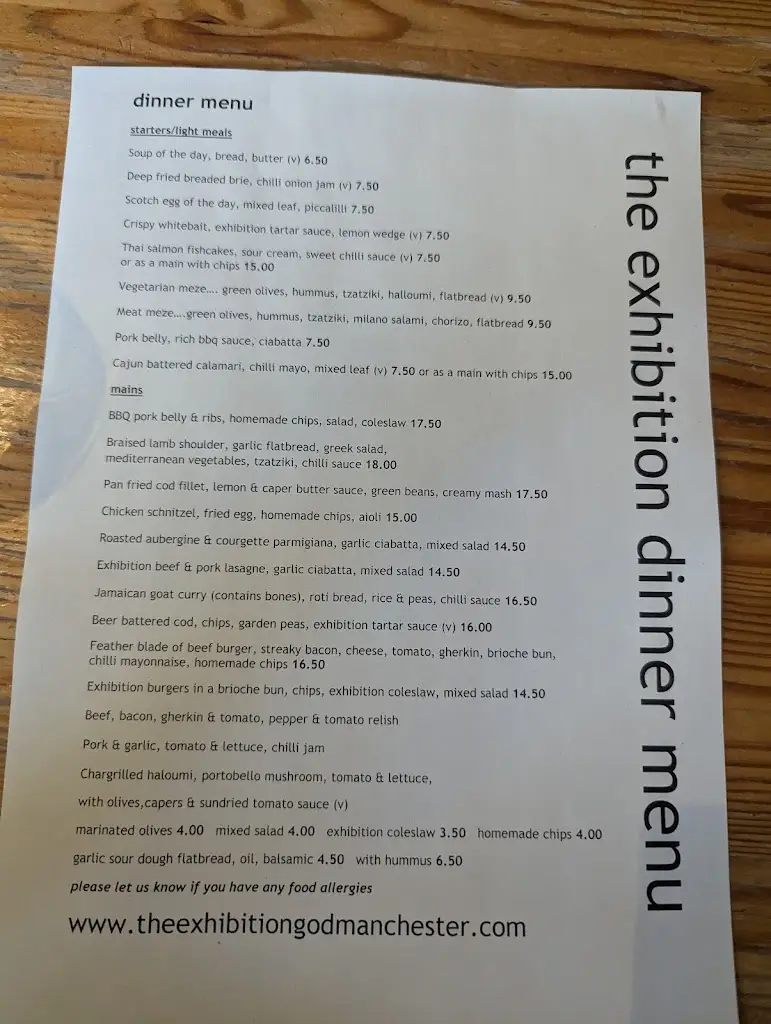 dinner menu

starters/light meals

Soup of the day, bread, butter (v) 6.50

Deep fried breaded brie, chilli onion jam (v) 7.50

Scotch egg of the day, mixed leaf, piccalilli 7.50

Crispy whitebait, exhibition tartar sauce, lemon wedge (v) 7.50

Thai salmon fishcakes, sour cream, sweet chilli sauce (v) 7.50 or as a main with chips 15.00

Vegetarian meze.... green olives, hummus, tzatziki, halloumi, flatbread (v) 9.50

Meat meze....green olives, hummus, tzatziki, milano salami, chorizo, flatbread 9.50

Pork belly, rich bbq sauce, ciabatta 7.50

Cajun battered calamari, chilli mayo, mixed leaf (v) 7.50 or as a main with chips 15.00

mains

BBQ pork belly & ribs, homemade chips, salad, coleslaw 17.50

Braised lamb shoulder, garlic flatbread, greek salad, mediterranean vegetables, tzatziki, chilli sauce 18.00

Pan fried cod fillet, lemon & caper butter sauce, green beans, creamy mash 17.50

Chicken schnitzel, fried egg, homemade chips, aioli 15.00

Roasted aubergine & courgette parmigiana, garlic ciabatta, mixed salad 14.50

Exhibition beef & pork lasagne, garlic ciabatta, mixed salad 14.50

Jamaican goat curry (contains bones), roti bread, rice & peas, chilli sauce 16.50

Beer battered cod, chips, garden peas, exhibition tartar sauce (v) 16.00

Feather blade of beef burger, streaky bacon, cheese, tomato, gherkin, brioche bun, chilli mayonnaise, homemade chips 16.50

Exhibition burgers in a brioche bun, chips, exhibition coleslaw, mixed salad 14.50

Beef, bacon, gherkin & tomato, pepper & tomato relish

Pork & garlic, tomato & lettuce, chilli jam

Chargrilled haloumi, portobello mushroom, tomato & lettuce,

with olives,capers & sundried tomato sauce (v)

marinated olives 4.00 mixed salad 4.00 exhibition coleslaw 3.50 homemade chips 4.00

garlic sour dough flatbread, oil, balsamic 4.50 with hummus 6.50

please let us know if you have any food allergies

www.theexhibitiongodmanchester.com

the exhibition dinner menu